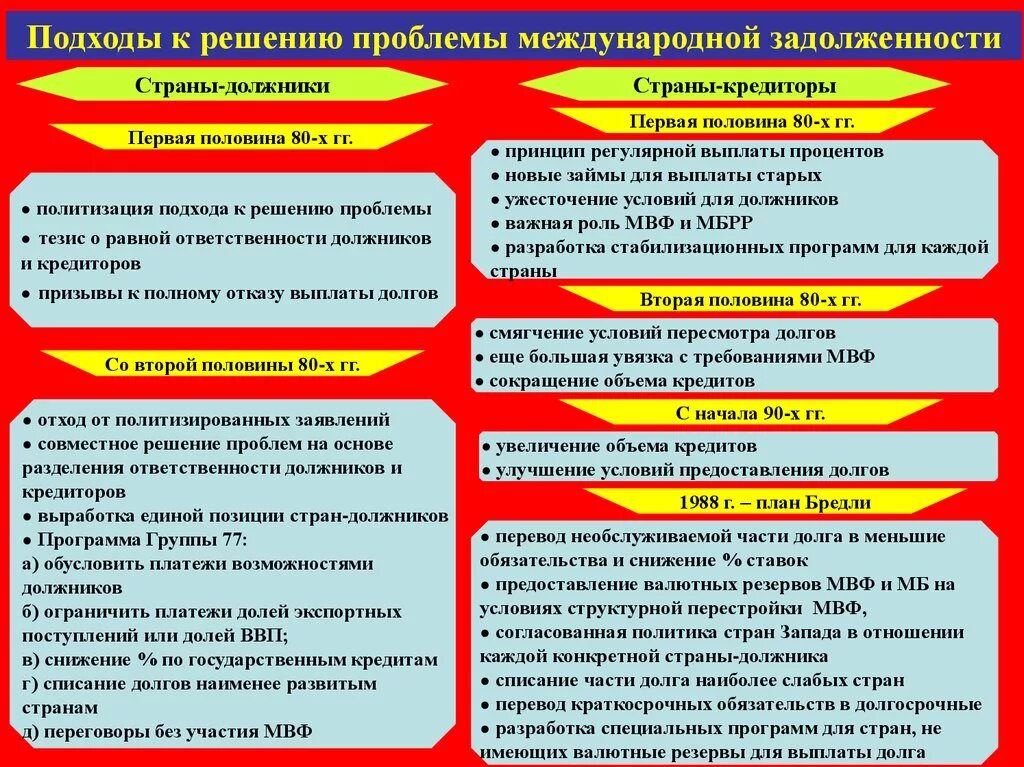 Подходы к решению проблемы международной задолженности

Страны-должники

Первая половина 80-х гг.

● политизация подхода к решению проблемы
● тезис о равной ответственности должников и кредиторов
● призывы к полному отказу выплаты долгов

Со второй половины 80-х гг.

● отход от политизированных заявлений
● совместное решение проблем на основе разделения ответственности должников и кредиторов
● выработка единой позиции стран-должников
● Программа Группы 77:
а) обусловить платежи возможностями должников
б) ограничить платежи долей экспортных поступлений или долей ВВП;
в) снижение % по государственным кредитам
г) списание долгов наименее развитым странам
д) переговоры без участия МВФ

Страны-кредиторы

Первая половина 80-х гг.

● принцип регулярной выплаты процентов
● новые займы для выплаты старых
● ужесточение условий для должников
● важная роль МВФ и МБРР
● разработка стабилизационных программ для каждой страны

Вторая половина 80-х гг.

● смягчение условий пересмотра долгов
● еще большая увязка с требованиями МВФ
● сокращение объема кредитов

С начала 90-х гг.

● увеличение объема кредитов
● улучшение условий предоставления долгов

1988 г. – план Бредли

● перевод необслуживаемой части долга в меньшие обязательства и снижение % ставок
● предоставление валютных резервов МВФ и МБ на условиях структурной перестройки МВФ,
● согласованная политика стран Запада в отношении каждой конкретной страны-должника
● списание части долга наиболее слабых стран
● перевод краткосрочных обязательств в долгосрочные
● разработка специальных программ для стран, не имеющих валютные резервы для выплаты долга